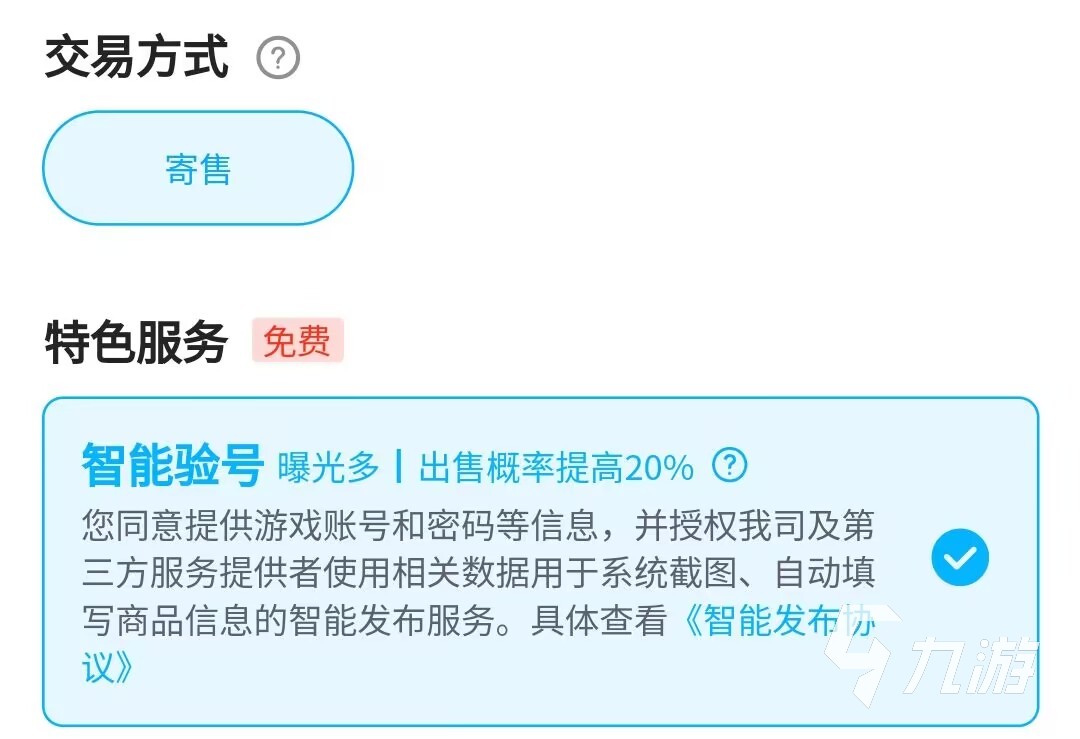 交易方式 ?

寄售

特色服务 免费

智能验号 曝光多 | 出售概率提高20% ?

您同意提供游戏账号和密码等信息，并授权我司及第三方服务提供者使用相关数据用于系统截图、自动填写商品信息的智能发布服务。具体查看《智能发布协议》

九游